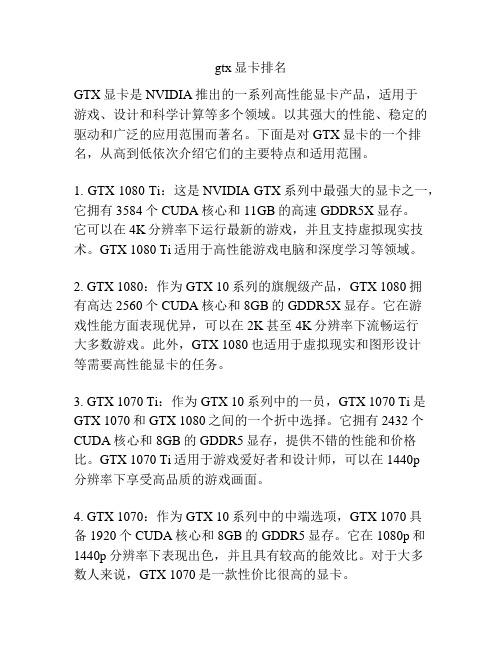 gtx 显卡排名

GTX 显卡是 NVIDIA 推出的一系列高性能显卡产品，适用于游戏、设计和科学计算等多个领域。以其强大的性能、稳定的驱动和广泛的应用范围而著名。下面是对 GTX 显卡的一个排名，从高到低依次介绍它们的主要特点和适用范围。

1. GTX 1080 Ti：这是 NVIDIA GTX 系列中最强大的显卡之一，它拥有 3584 个 CUDA 核心和 11GB 的高速 GDDR5X 显存。它可以在 4K 分辨率下运行最新的游戏，并且支持虚拟现实技术。GTX 1080 Ti 适用于高性能游戏电脑和深度学习等领域。

2. GTX 1080：作为 GTX 10 系列的旗舰级产品，GTX 1080 拥有高达 2560 个 CUDA 核心和 8GB 的 GDDR5X 显存。它在游戏性能方面表现优异，可以在 2K 甚至 4K 分辨率下流畅运行大多数游戏。此外，GTX 1080 也适用于虚拟现实和图形设计等需要高性能显卡的任务。

3. GTX 1070 Ti：作为 GTX 10 系列中的一员，GTX 1070 Ti 是 GTX 1070 和 GTX 1080 之间的一个折中选择。它拥有 2432 个 CUDA 核心和 8GB 的 GDDR5 显存，提供不错的性能和价格比。GTX 1070 Ti 适用于游戏爱好者和设计师，可以在 1440p 分辨率下享受高品质的游戏画面。

4. GTX 1070：作为 GTX 10 系列中的中端选项，GTX 1070 具备 1920 个 CUDA 核心和 8GB 的 GDDR5 显存。它在 1080p 和 1440p 分辨率下表现出色，并且具有较高的能效比。对于大多数人来说，GTX 1070 是一款性价比很高的显卡。